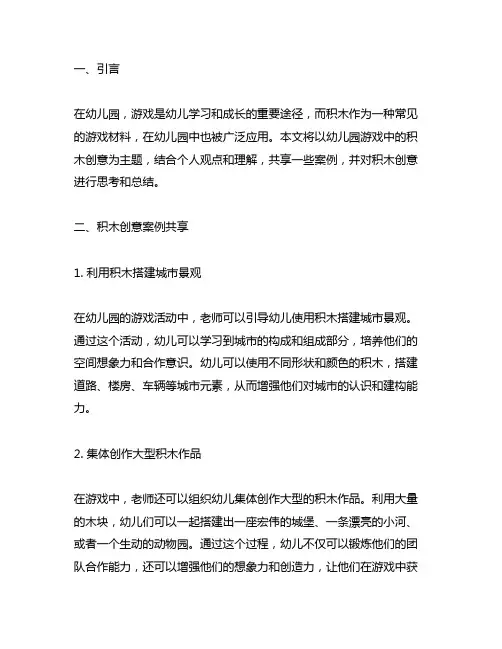 一、引言

在幼儿园，游戏是幼儿学习和成长的重要途径，而积木作为一种常见的游戏材料，在幼儿园中也被广泛应用。本文将以幼儿园游戏中的积木创意为主题，结合个人观点和理解，共享一些案例，并对积木创意进行思考和总结。

二、积木创意案例共享

1. 利用积木搭建城市景观

在幼儿园的游戏活动中，老师可以引导幼儿使用积木搭建城市景观。通过这个活动，幼儿可以学习到城市的构成和组成部分，培养他们的空间想象力和合作意识。幼儿可以使用不同形状和颜色的积木，搭建道路、楼房、车辆等城市元素，从而增强他们对城市的认识和建构能力。

2. 集体创作大型积木作品

在游戏中，老师还可以组织幼儿集体创作大型的积木作品。利用大量的木块，幼儿们可以一起搭建出一座宏伟的城堡、一条漂亮的小河、或者一个生动的动物园。通过这个过程，幼儿不仅可以锻炼他们的团队合作能力，还可以增强他们的想象力和创造力，让他们在游戏中获